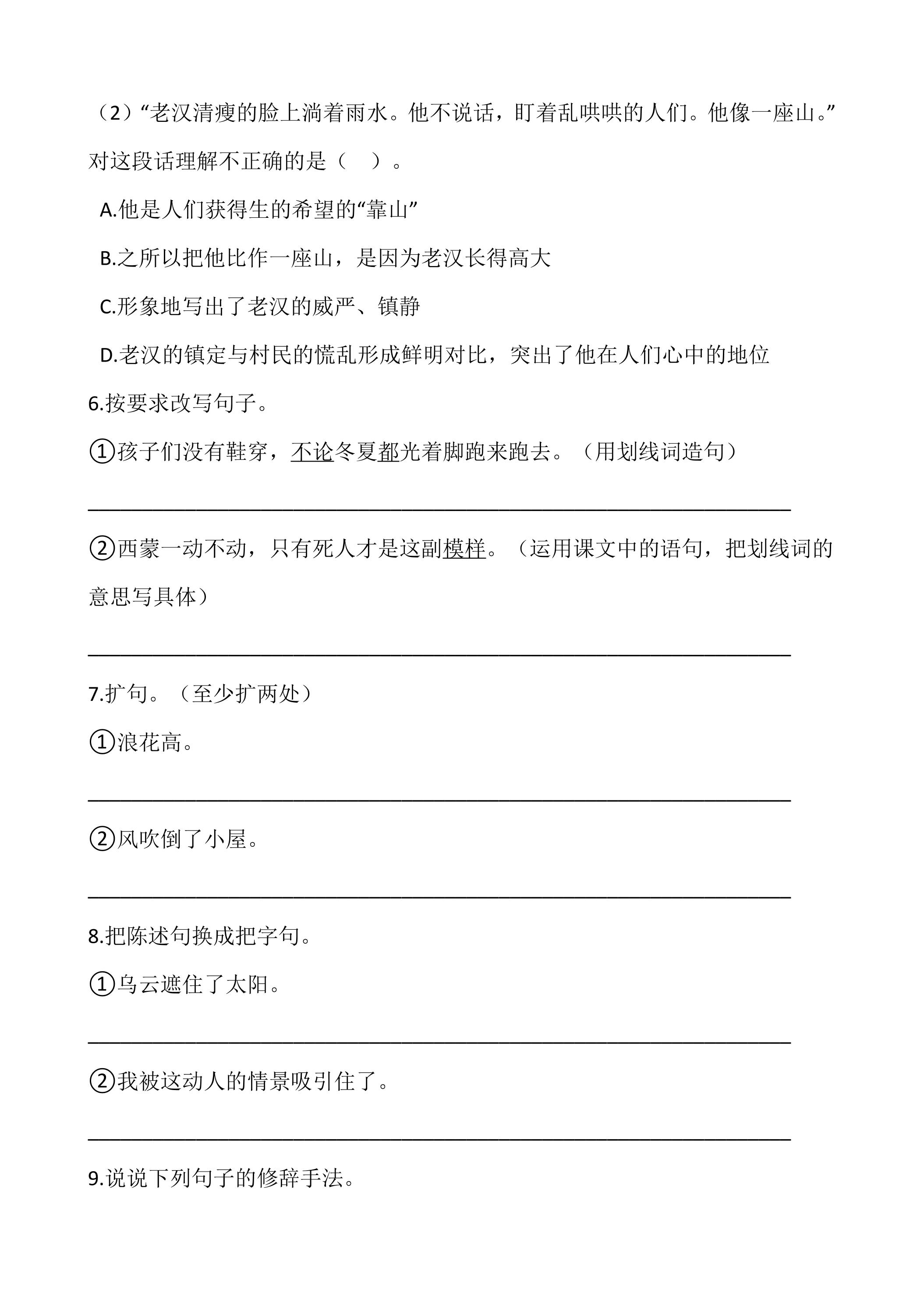 （2）“老汉清瘦的脸上淌着雨水。他不说话，盯着乱哄哄的人们。他像一座山。”对这段话理解不正确的是（ ）。

A.他是人们获得生的希望的“靠山”

B.之所以把他比作一座山，是因为老汉长得高大

C.形象地写出了老汉的威严、镇静

D.老汉的镇定与村民的慌乱形成鲜明对比，突出了他在人们心中的地位

6.按要求改写句子。

①孩子们没有鞋穿，不论冬夏都光着脚跑来跑去。（用划线词造句）

____

②西蒙一动不动，只有死人才是这副模样。（运用课文中的语句，把划线词的意思写具体）

____

7.扩句。（至少扩两处）

①浪花高。

____

②风吹倒了小屋。

____

8.把陈述句换成把字句。

①乌云遮住了太阳。

____

②我被这动人的情景吸引住了。

____

9.说说下列句子的修辞手法。